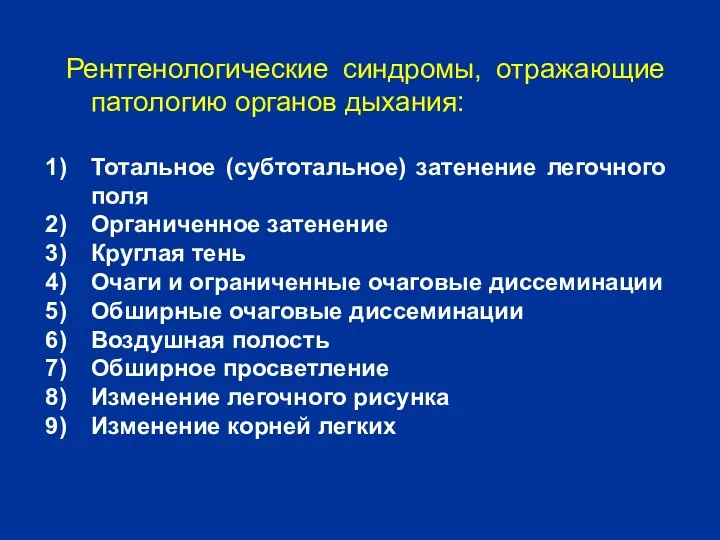 Рентгенологические синдромы, отражающие патологию органов дыхания:

1) Тотальное (субтотальное) затенение легочного поля
2) Органиченное затенение
3) Круглая тень
4) Очаги и ограниченные очаговые диссеминации
5) Обширные очаговые диссеминации
6) Воздушная полость
7) Обширное просветление
8) Изменение легочного рисунка
9) Изменение корней легких